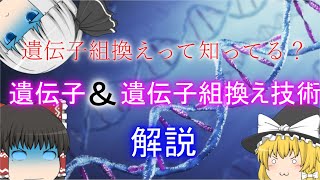 遺伝子組換えって知ってる？

遺伝子＆遺伝子組換え技術

解説